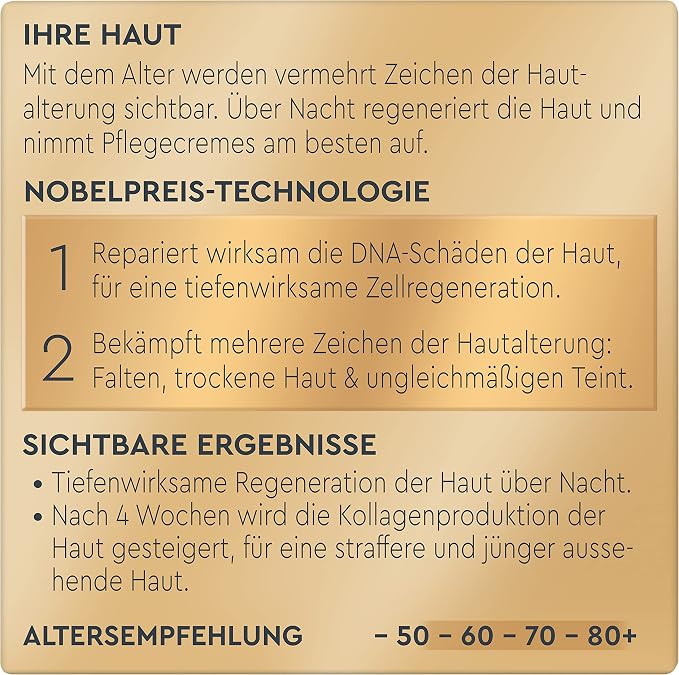 IHRE HAUT
Mit dem Alter werden vermehrt Zeichen der Hautalterung sichtbar. Über Nacht regeneriert die Haut und nimmt Pflegecremes am besten auf.

NOBELPREIS-TECHNOLOGIE

1 Repariert wirksam die DNA-Schäden der Haut, für eine tiefenwirksame Zellregeneration.

2 Bekämpft mehrere Zeichen der Hautalterung: Falten, trockene Haut & ungleichmäßigen Teint.

SICHTBARE ERGEBNISSE
• Tiefenwirksame Regeneration der Haut über Nacht.
• Nach 4 Wochen wird die Kollagenproduktion der Haut gesteigert, für eine straffere und jünger aussehende Haut.

ALTERSEMPFEHLUNG – 50 – 60 – 70 – 80+